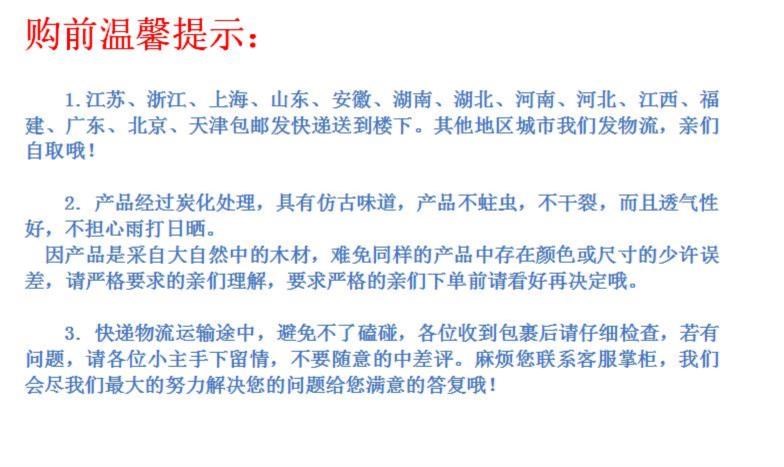 购前温馨提示：

1.江苏、浙江、上海、山东、安徽、湖南、湖北、河南、河北、江西、福建、广东、北京、天津包邮发快递送到楼下。其他地区城市我们发物流，亲们自取哦！

2.产品经过炭化处理，具有仿古味道，产品不蛀虫，不干裂，而且透气性好，不担心雨打日晒。

因产品是采自大自然中的木材，难免同样的产品中存在颜色或尺寸的少许误差，请严格要求的亲们理解，要求严格的亲们下单前请看好再决定哦。

3.快递物流运输途中，避免不了磕碰，各位收到包裹后请仔细检查，若有问题，请各位小主手下留情，不要随意的中差评。麻烦您联系客服掌柜，我们会尽我们最大的努力解决您的问题给您满意的答复哦！